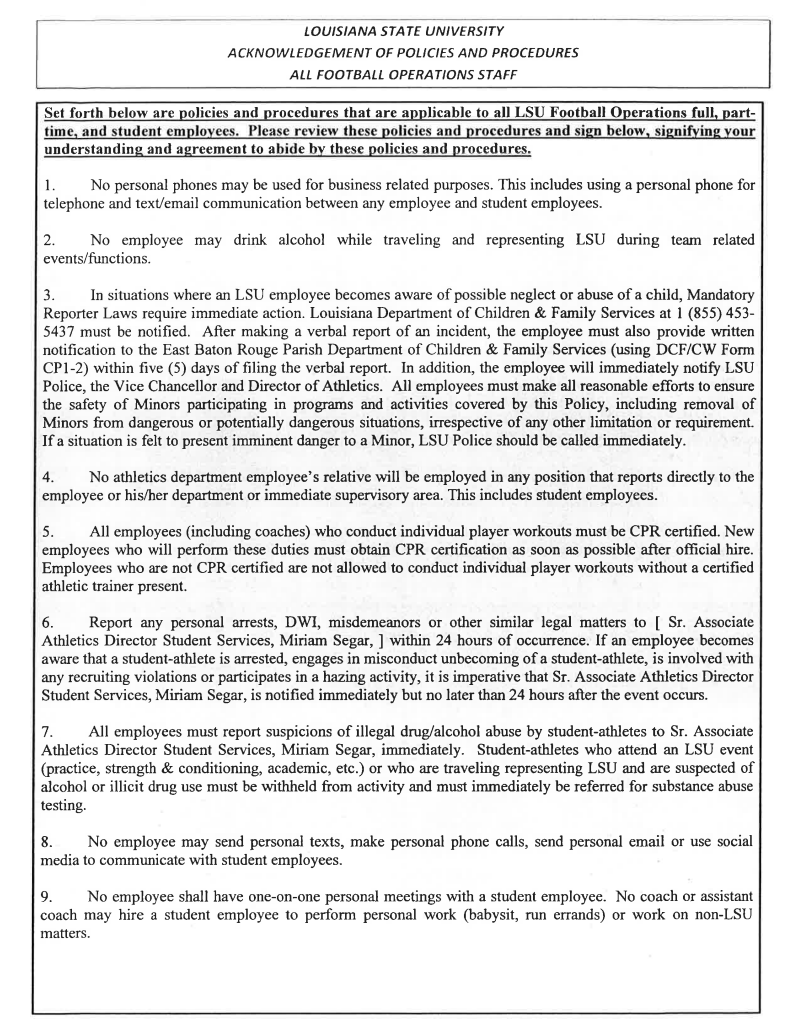 LOUISIANA STATE UNIVERSITY
ACKNOWLEDGEMENT OF POLICIES AND PROCEDURES
ALL FOOTBALL OPERATIONS STAFF

Set forth below are policies and procedures that are applicable to all LSU Football Operations full, part-time, and student employees. Please review these policies and procedures and sign below, signifying your understanding and agreement to abide by these policies and procedures.

1. No personal phones may be used for business related purposes. This includes using a personal phone for telephone and text/email communication between any employee and student employees.

2. No employee may drink alcohol while traveling and representing LSU during team related events/functions.

3. In situations where an LSU employee becomes aware of possible neglect or abuse of a child, Mandatory Reporter Laws require immediate action. Louisiana Department of Children & Family Services at 1 (855) 453-5437 must be notified. After making a verbal report of an incident, the employee must also provide written notification to the East Baton Rouge Parish Department of Children & Family Services (using DCF/CW Form CP1-2) within five (5) days of filing the verbal report. In addition, the employee will immediately notify LSU Police, the Vice Chancellor and Director of Athletics. All employees must make all reasonable efforts to ensure the safety of Minors participating in programs and activities covered by this Policy, including removal of Minors from dangerous or potentially dangerous situations, irrespective of any other limitation or requirement. If a situation is felt to present imminent danger to a Minor, LSU Police should be called immediately.

4. No athletics department employee's relative will be employed in any position that reports directly to the employee or his/her department or immediate supervisory area. This includes student employees.

5. All employees (including coaches) who conduct individual player workouts must be CPR certified. New employees who will perform these duties must obtain CPR certification as soon as possible after official hire. Employees who are not CPR certified are not allowed to conduct individual player workouts without a certified athletic trainer present.

6. Report any personal arrests, DWI, misdemeanors or other similar legal matters to [ Sr. Associate Athletics Director Student Services, Miriam Segar, ] within 24 hours of occurrence. If an employee becomes aware that a student-athlete is arrested, engages in misconduct unbecoming of a student-athlete, is involved with any recruiting violations or participates in a hazing activity, it is imperative that Sr. Associate Athletics Director Student Services, Miriam Segar, is notified immediately but no later than 24 hours after the event occurs.

7. All employees must report suspicions of illegal drug/alcohol abuse by student-athletes to Sr. Associate Athletics Director Student Services, Miriam Segar, immediately. Student-athletes who attend an LSU event (practice, strength & conditioning, academic, etc.) or who are traveling representing LSU and are suspected of alcohol or illicit drug use must be withheld from activity and must immediately be referred for substance abuse testing.

8. No employee may send personal texts, make personal phone calls, send personal email or use social media to communicate with student employees.

9. No employee shall have one-on-one personal meetings with a student employee. No coach or assistant coach may hire a student employee to perform personal work (babysit, run errands) or work on non-LSU matters.